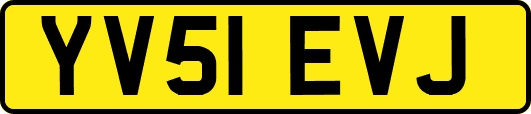 YV51 EVJ